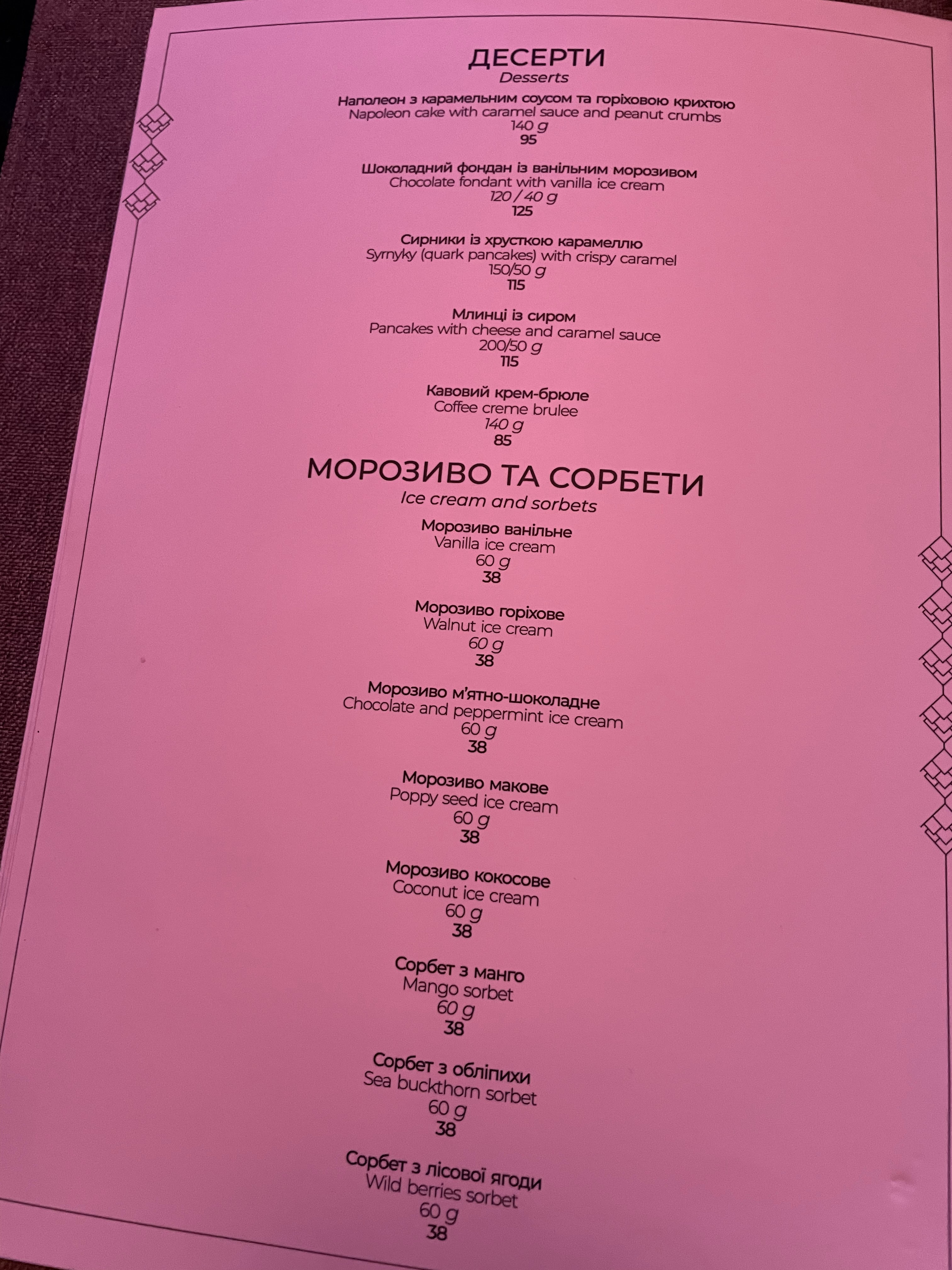 ДЕСЕРТИ
Desserts

Наполеон з карамельним соусом та горіховою крихтою
Napoleon cake with caramel sauce and peanut crumbs
140 g
95

Шоколадний фондан із ванільним морозивом
Chocolate fondant with vanilla ice cream
120 / 40 g
125

Сирники із хрусткою карамеллю
Syrnyky (quark pancakes) with crispy caramel
150/50 g
115

Млинці із сиром
Pancakes with cheese and caramel sauce
200/50 g
115

Кавовий крем-брюле
Coffee creme brulee
140 g
85

МОРОЗИВО ТА СОРБЕТИ
Ice cream and sorbets

Морозиво ванільне
Vanilla ice cream
60 g
38

Морозиво горіхове
Walnut ice cream
60 g
38

Морозиво м'ятно-шоколадне
Chocolate and peppermint ice cream
60 g
38

Морозиво макове
Poppy seed ice cream
60 g
38

Морозиво кокосове
Coconut ice cream
60 g
38

Сорбет з манго
Mango sorbet
60 g
38

Сорбет з обліпихи
Sea buckthorn sorbet
60 g
38

Сорбет з лісової ягоди
Wild berries sorbet
60 g
38